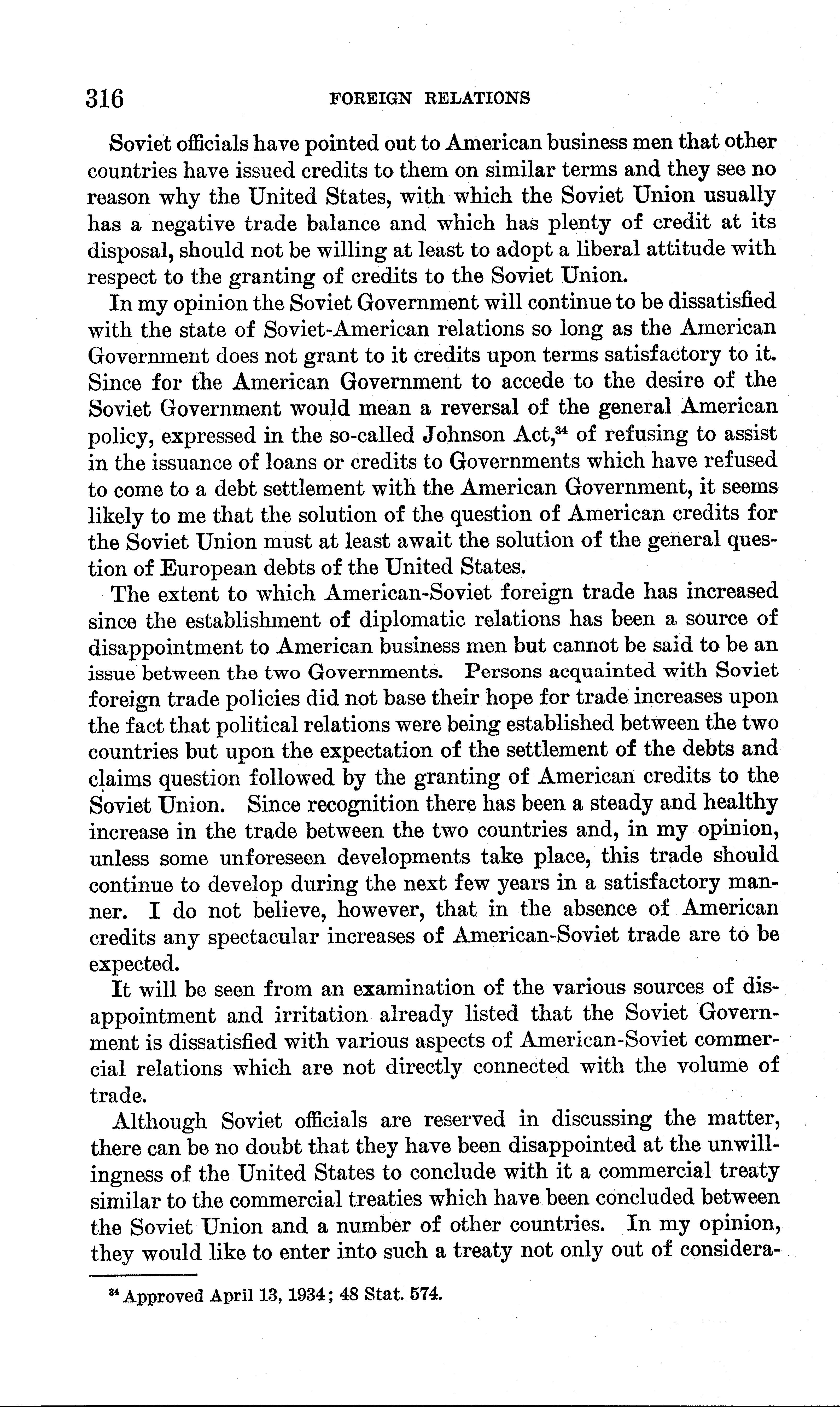 316 FOREIGN RELATIONS

Soviet officials have pointed out to American business men that other countries have issued credits to them on similar terms and they see no reason why the United States, with which the Soviet Union usually has a negative trade balance and which has plenty of credit at its disposal, should not be willing at least to adopt a liberal attitude with respect to the granting of credits to the Soviet Union.

In my opinion the Soviet Government will continue to be dissatisfied with the state of Soviet-American relations so long as the American Government does not grant to it credits upon terms satisfactory to it. Since for the American Government to accede to the desire of the Soviet Government would mean a reversal of the general American policy, expressed in the so-called Johnson Act,$^{34}$ of refusing to assist in the issuance of loans or credits to Governments which have refused to come to a debt settlement with the American Government, it seems likely to me that the solution of the question of American credits for the Soviet Union must at least await the solution of the general question of European debts of the United States.

The extent to which American-Soviet foreign trade has increased since the establishment of diplomatic relations has been a source of disappointment to American business men but cannot be said to be an issue between the two Governments. Persons acquainted with Soviet foreign trade policies did not base their hope for trade increases upon the fact that political relations were being established between the two countries but upon the expectation of the settlement of the debts and claims question followed by the granting of American credits to the Soviet Union. Since recognition there has been a steady and healthy increase in the trade between the two countries and, in my opinion, unless some unforeseen developments take place, this trade should continue to develop during the next few years in a satisfactory manner. I do not believe, however, that in the absence of American credits any spectacular increases of American-Soviet trade are to be expected.

It will be seen from an examination of the various sources of disappointment and irritation already listed that the Soviet Government is dissatisfied with various aspects of American-Soviet commercial relations which are not directly connected with the volume of trade.

Although Soviet officials are reserved in discussing the matter, there can be no doubt that they have been disappointed at the unwillingness of the United States to conclude with it a commercial treaty similar to the commercial treaties which have been concluded between the Soviet Union and a number of other countries. In my opinion, they would like to enter into such a treaty not only out of considera-

$^{34}$ Approved April 13, 1934; 48 Stat. 574.